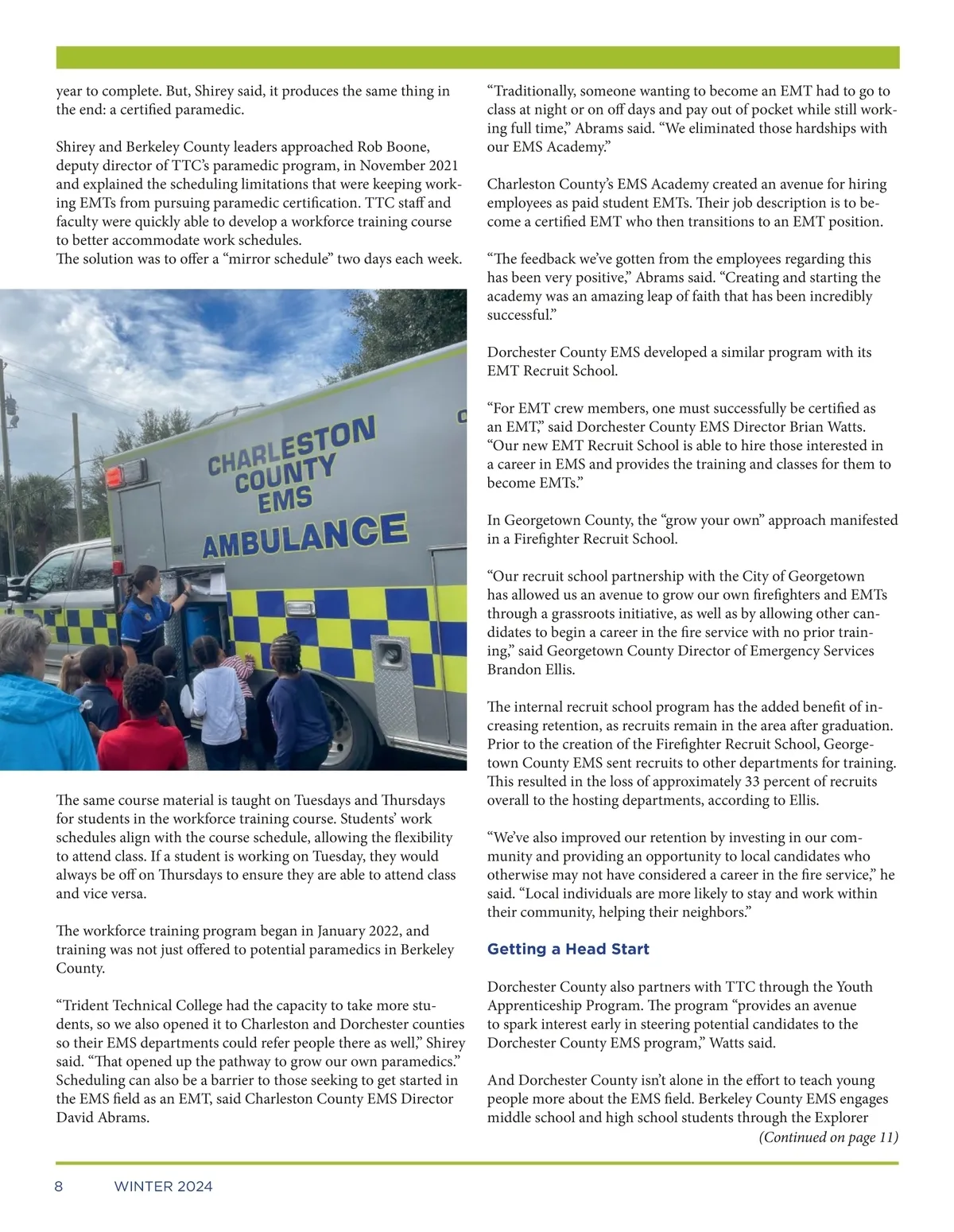 year to complete. But, Shirey said, it produces the same thing in the end: a certified paramedic.

Shirey and Berkeley County leaders approached Rob Boone, deputy director of TTC's paramedic program, in November 2021 and explained the scheduling limitations that were keeping working EMTs from pursuing paramedic certification. TTC staff and faculty were quickly able to develop a workforce training course to better accommodate work schedules.
The solution was to offer a "mirror schedule" two days each week.

CHARLESTON COUNTY EMS AMBULANCE

The same course material is taught on Tuesdays and Thursdays for students in the workforce training course. Students' work schedules align with the course schedule, allowing the flexibility to attend class. If a student is working on Tuesday, they would always be off on Thursdays to ensure they are able to attend class and vice versa.

The workforce training program began in January 2022, and training was not just offered to potential paramedics in Berkeley County.

"Trident Technical College had the capacity to take more students, so we also opened it to Charleston and Dorchester counties so their EMS departments could refer people there as well," Shirey said. "That opened up the pathway to grow our own paramedics."
Scheduling can also be a barrier to those seeking to get started in the EMS field as an EMT, said Charleston County EMS Director David Abrams.

"Traditionally, someone wanting to become an EMT had to go to class at night or on off days and pay out of pocket while still working full time," Abrams said. "We eliminated those hardships with our EMS Academy."

Charleston County's EMS Academy created an avenue for hiring employees as paid student EMTs. Their job description is to become a certified EMT who then transitions to an EMT position.

"The feedback we've gotten from the employees regarding this has been very positive," Abrams said. "Creating and starting the academy was an amazing leap of faith that has been incredibly successful."

Dorchester County EMS developed a similar program with its EMT Recruit School.

"For EMT crew members, one must successfully be certified as an EMT," said Dorchester County EMS Director Brian Watts. "Our new EMT Recruit School is able to hire those interested in a career in EMS and provides the training and classes for them to become EMTs."

In Georgetown County, the "grow your own" approach manifested in a Firefighter Recruit School.

"Our recruit school partnership with the City of Georgetown has allowed us an avenue to grow our own firefighters and EMTs through a grassroots initiative, as well as by allowing other candidates to begin a career in the fire service with no prior training," said Georgetown County Director of Emergency Services Brandon Ellis.

The internal recruit school program has the added benefit of increasing retention, as recruits remain in the area after graduation. Prior to the creation of the Firefighter Recruit School, Georgetown County EMS sent recruits to other departments for training. This resulted in the loss of approximately 33 percent of recruits overall to the hosting departments, according to Ellis.

"We've also improved our retention by investing in our community and providing an opportunity to local candidates who otherwise may not have considered a career in the fire service," he said. "Local individuals are more likely to stay and work within their community, helping their neighbors."

Getting a Head Start

Dorchester County also partners with TTC through the Youth Apprenticeship Program. The program "provides an avenue to spark interest early in steering potential candidates to the Dorchester County EMS program," Watts said.

And Dorchester County isn't alone in the effort to teach young people more about the EMS field. Berkeley County EMS engages middle school and high school students through the Explorer
(Continued on page 11)

8 WINTER 2024